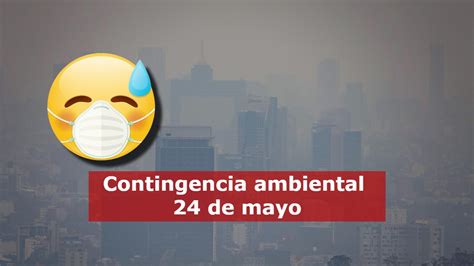 Contingencia ambiental
24 de mayo